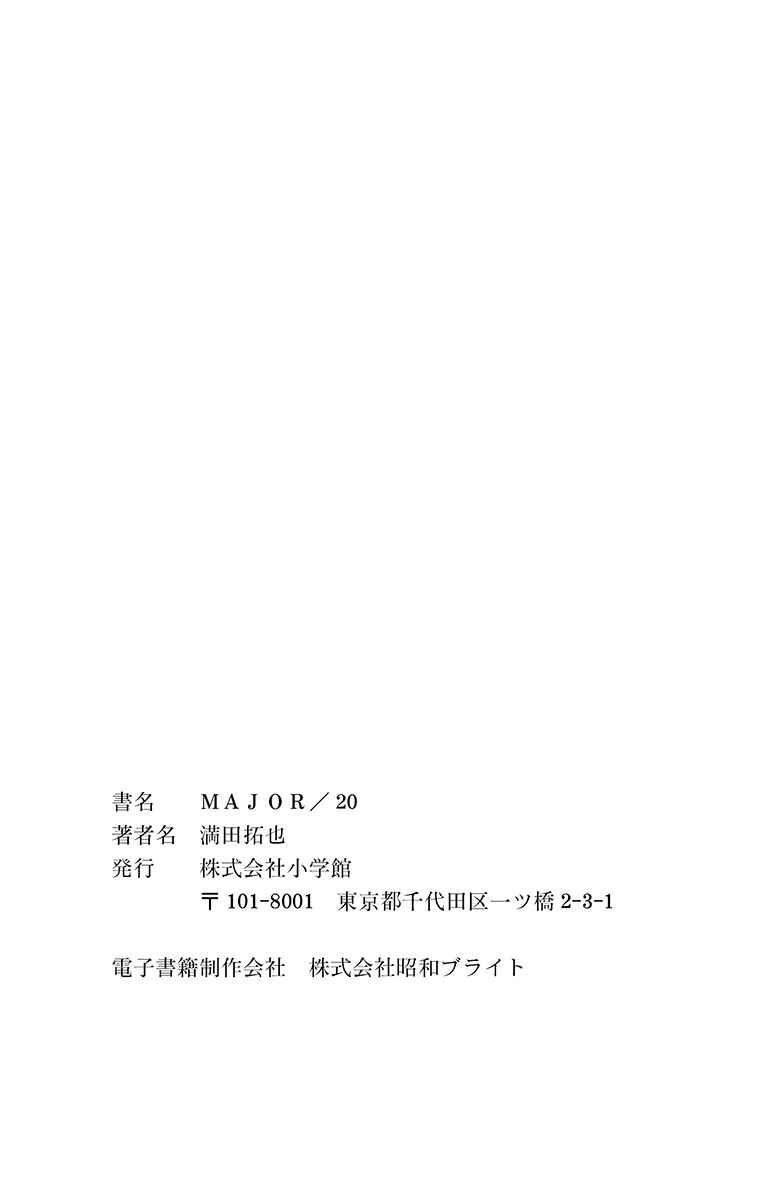 書名 MAJOR/20
著者名 満田拓也
発行 株式会社小学館
〒101-8001 東京都千代田区一ツ橋2-3-1

電子書籍制作会社 株式会社昭和ブライト